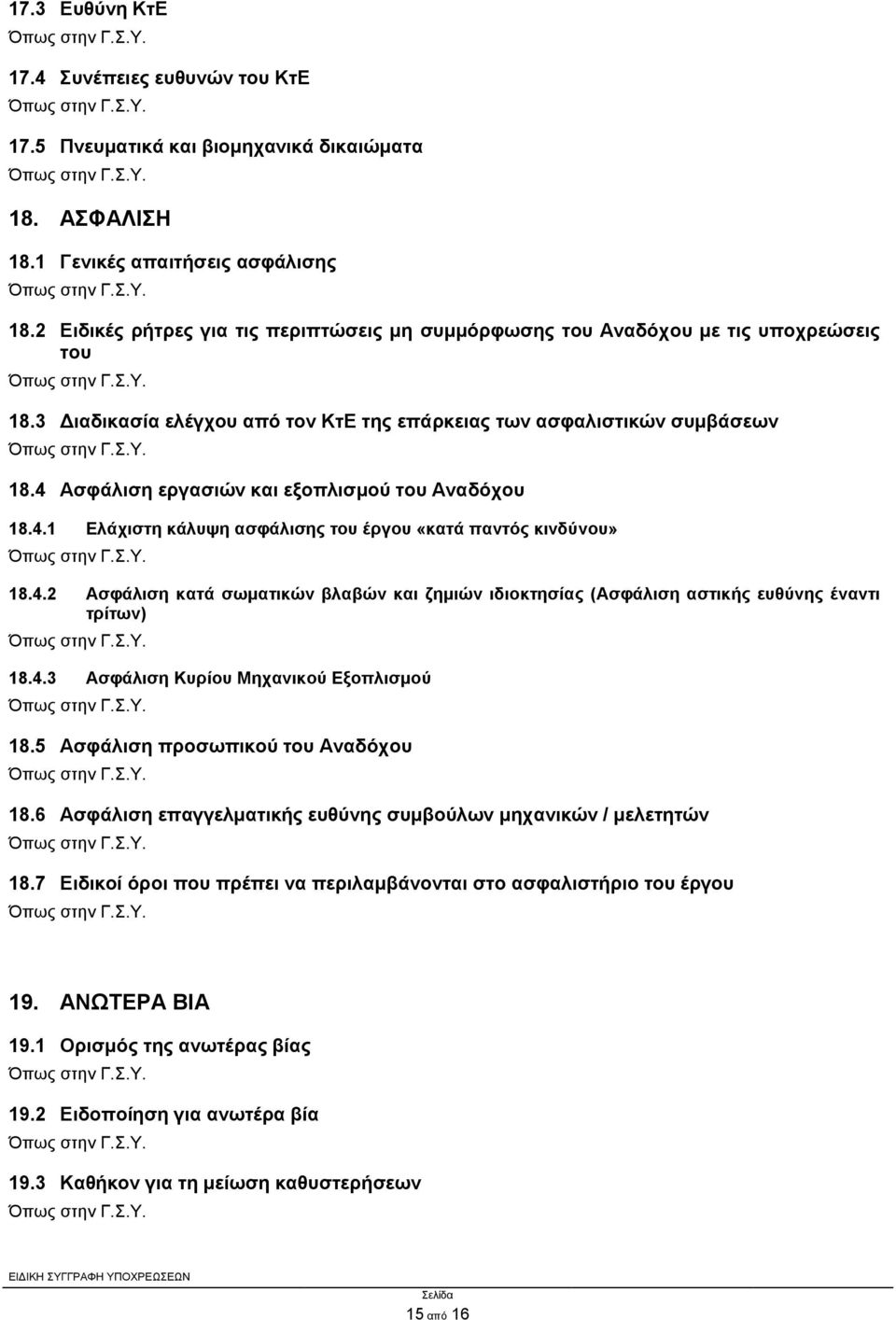 17.3 Ευθύνη ΚτΕ
Όπως στην Γ.Σ.Υ.

17.4 Συνέπειες ευθυνών του ΚτΕ
Όπως στην Γ.Σ.Υ.

17.5 Πνευματικά και βιομηχανικά δικαιώματα
Όπως στην Γ.Σ.Υ.

18. ΑΣΦΑΛΙΣΗ

18.1 Γενικές απαιτήσεις ασφάλισης
Όπως στην Γ.Σ.Υ.

18.2 Ειδικές ρήτρες για τις περιπτώσεις μη συμμόρφωσης του Αναδόχου με τις υποχρεώσεις του
Όπως στην Γ.Σ.Υ.

18.3 Διαδικασία ελέγχου από τον ΚτΕ της επάρκειας των ασφαλιστικών συμβάσεων
Όπως στην Γ.Σ.Υ.

18.4 Ασφάλιση εργασιών και εξοπλισμού του Αναδόχου

18.4.1 Ελάχιστη κάλυψη ασφάλισης του έργου «κατά παντός κινδύνου»
Όπως στην Γ.Σ.Υ.

18.4.2 Ασφάλιση κατά σωματικών βλαβών και ζημιών ιδιοκτησίας (Ασφάλιση αστικής ευθύνης έναντι τρίτων)
Όπως στην Γ.Σ.Υ.

18.4.3 Ασφάλιση Κυρίου Μηχανικού Εξοπλισμού
Όπως στην Γ.Σ.Υ.

18.5 Ασφάλιση προσωπικού του Αναδόχου
Όπως στην Γ.Σ.Υ.

18.6 Ασφάλιση επαγγελματικής ευθύνης συμβούλων μηχανικών / μελετητών
Όπως στην Γ.Σ.Υ.

18.7 Ειδικοί όροι που πρέπει να περιλαμβάνονται στο ασφαλιστήριο του έργου
Όπως στην Γ.Σ.Υ.

19. ΑΝΩΤΕΡΑ ΒΙΑ

19.1 Ορισμός της ανωτέρας βίας
Όπως στην Γ.Σ.Υ.

19.2 Ειδοποίηση για ανωτέρα βία
Όπως στην Γ.Σ.Υ.

19.3 Καθήκον για τη μείωση καθυστερήσεων
Όπως στην Γ.Σ.Υ.

ΕΙΔΙΚΗ ΣΥΓΓΡΑΦΗ ΥΠΟΧΡΕΩΣΕΩΝ
Σελίδα
15 από 16